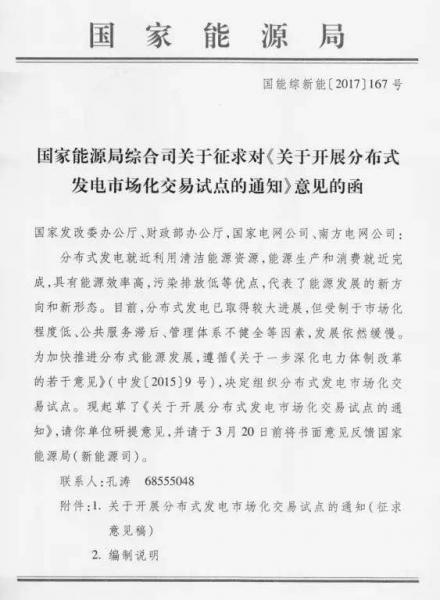 国家能源局

国能综新能〔2017〕167号

国家能源局综合司关于征求对《关于开展分布式发电市场化交易试点的通知》意见的函

国家发改委办公厅、财政部办公厅，国家电网公司、南方电网公司：

分布式发电就近利用清洁能源资源，能源生产和消费就近完成，具有能源效率高，污染排放低等优点，代表了能源发展的新方向和新形态。目前，分布式发电已取得较大进展，但受制于市场化程度低、公共服务滞后、管理体系不健全等因素，发展依然缓慢。为加快推进分布式能源发展，遵循《关于一步深化电力体制改革的若干意见》（中发〔2015〕9号），决定组织分布式发电市场化交易试点。现起草了《关于开展分布式发电市场化交易试点的通知》，请你单位研提意见，并请于3月20日前将书面意见反馈国家能源局（新能源司）。

联系人：孔涛 68555048

附件：1. 关于开展分布式发电市场化交易试点的通知（征求意见稿）

2. 编制说明